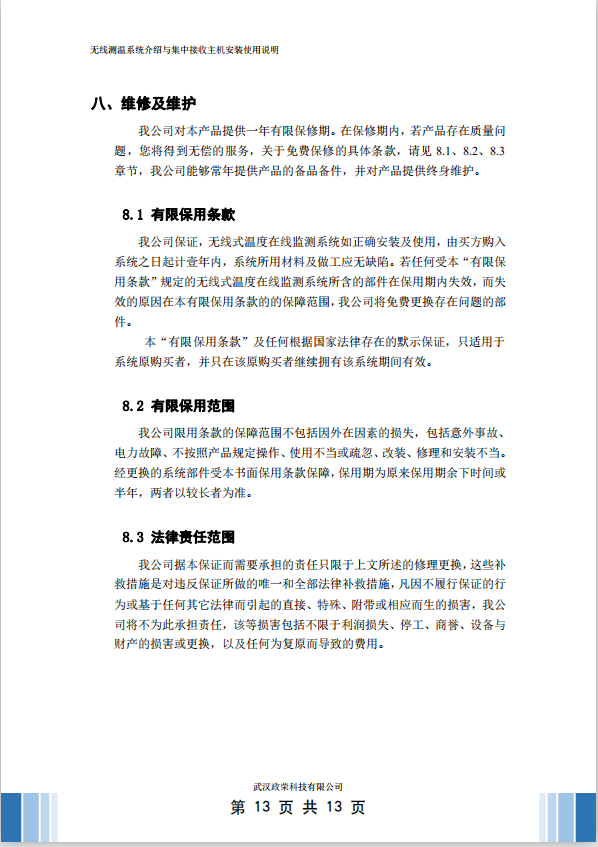 无线测温系统介绍与集中接收主机安装使用说明

八、维修及维护

我公司对本产品提供一年有限保修期。在保修期内，若产品存在质量问题，您将得到无偿的服务，关于免费保修的具体条款，请见 8.1、8.2、8.3 章节，我公司能够常年提供产品的备品备件，并对产品提供终身维护。

8.1 有限保用条款

我公司保证，无线式温度在线监测系统如正确安装及使用，由买方购入系统之日起计壹年内，系统所用材料及做工应无缺陷。若任何受本“有限保用条款”规定的无线式温度在线监测系统所含的部件在保用期内失效，而失效的原因在本有限保用条款的的保障范围，我公司将免费更换存在问题的部件。

本“有限保用条款”及任何根据国家法律存在的默示保证，只适用于系统原购买者，并只在该原购买者继续拥有该系统期间有效。

8.2 有限保用范围

我公司限用条款的保障范围不包括因外在因素的损失，包括意外事故、电力故障、不按照产品规定操作、使用不当或疏忽、改装、修理和安装不当。经更换的系统部件受本书面保用条款保障，保用期为原来保用期余下时间或半年，两者以较长者为准。

8.3 法律责任范围

我公司据本保证而需要承担的责任只限于上文所述的修理更换，这些补救措施是对违反保证所做的唯一和全部法律补救措施，凡因不履行保证的行为或基于任何其它法律而引起的直接、特殊、附带或相应而生的损害，我公司将不为此承担责任，该等损害包括不限于利润损失、停工、商誉、设备与财产的损害或更换，以及任何为复原而导致的费用。

武汉政荣科技有限公司

第 13 页 共 13 页